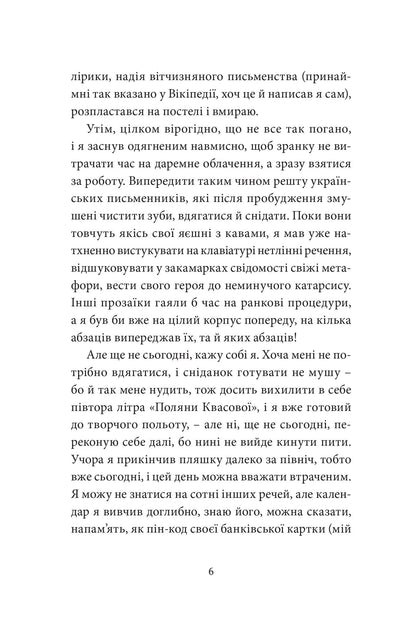 лірики, надія вітчизняного письменства (принаймні так вказано у Вікіпедії, хоч це й написав я сам), розпластався на постелі і вмираю.

Утім, цілком вірогідно, що не все так погано, і я заснув одягненим навмисно, щоб зранку не витрачати час на даремне облачення, а зразу взятися за роботу. Випередити таким чином решту українських письменників, які після пробудження змушені чистити зуби, вдягатися й снідати. Поки вони товчуть якісь свої яєшні з кавами, я мав уже натхненно вистукувати на клавіатурі нетлінні речення, відшуковувати у закамарках свідомості свіжі метафори, вести свого героя до неминучого катарсису. Інші прозаїки гаяли б час на ранкові процедури, а я був би вже на цілий корпус попереду, на кілька абзаців випереджав їх, та й яких абзаців!

Але ще не сьогодні, кажу собі я. Хоча мені не потрібно вдягатися, і сніданок готувати не мушу – бо й так мене нудить, тож досить вихилити в себе півтора літра «Поляни Квасової», і я вже готовий до творчого польоту, – але ні, ще не сьогодні, переконую себе далі, бо нині не вийде кинути пити. Учора я прикінчив пляшку далеко за північ, тобто вже сьогодні, і цей день можна вважати втраченим. Я можу не знатися на сотні інших речей, але календар я вивчив доглибно, знаю його, можна сказати, напам'ять, як пін-код своєї банківської картки (мій

6